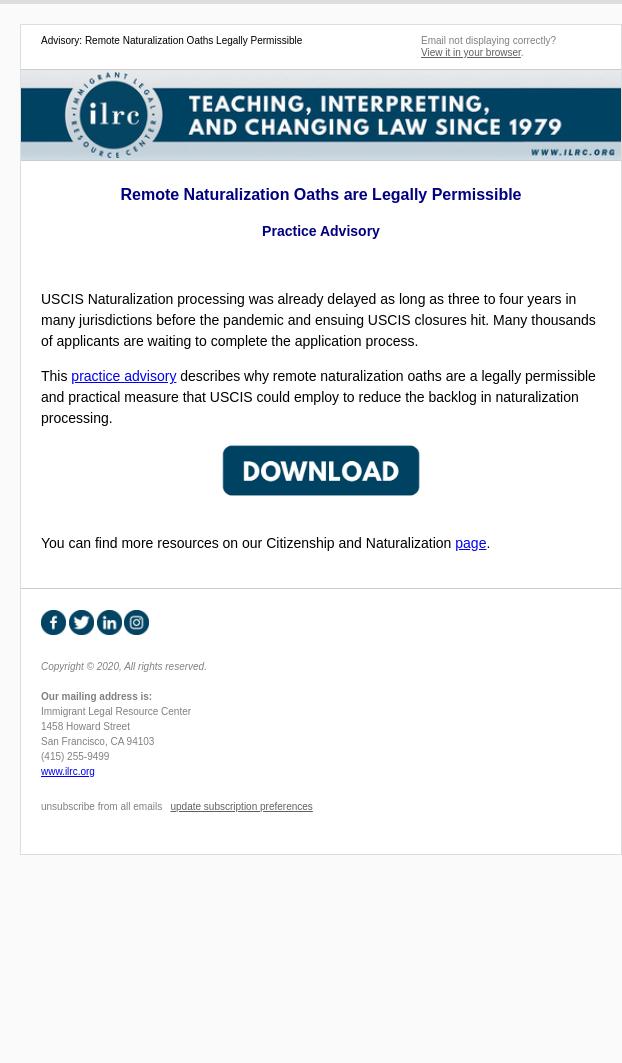 Advisory: Remote Naturalization Oaths Legally Permissible

Email not displaying correctly?
View it in your browser.

IMMIGRANT LEGAL RESOURCE CENTER
ilrc
TEACHING, INTERPRETING, AND CHANGING LAW SINCE 1979
WWW.ILRC.ORG

Remote Naturalization Oaths are Legally Permissible

Practice Advisory

USCIS Naturalization processing was already delayed as long as three to four years in many jurisdictions before the pandemic and ensuing USCIS closures hit. Many thousands of applicants are waiting to complete the application process.

This practice advisory describes why remote naturalization oaths are a legally permissible and practical measure that USCIS could employ to reduce the backlog in naturalization processing.

DOWNLOAD

You can find more resources on our Citizenship and Naturalization page.

Copyright © 2020, All rights reserved.

Our mailing address is:
Immigrant Legal Resource Center
1458 Howard Street
San Francisco, CA 94103
(415) 255-9499
www.ilrc.org

unsubscribe from all emails update subscription preferences